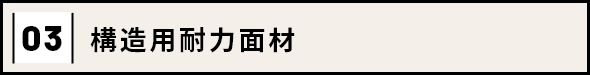 03 構造用耐力面材